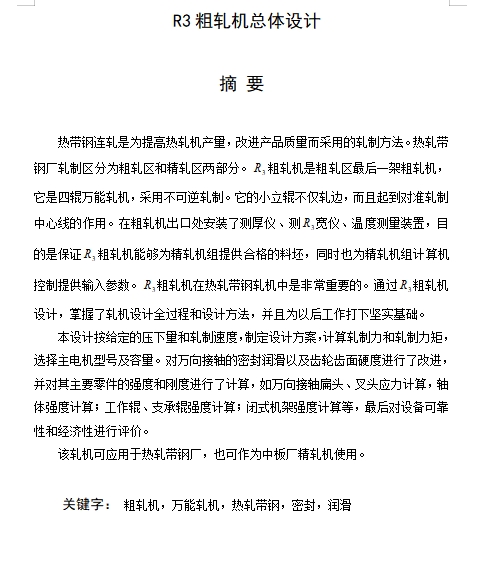 R3 粗轧机总体设计

摘 要

热带钢连轧是为提高热轧机产量，改进产品质量而采用的轧制方法。热轧带钢厂轧制区分为粗轧区和精轧区两部分。$R_3$粗轧机是粗轧区最后一架粗轧机，它是四辊万能轧机，采用不可逆轧制。它的小立辊不仅轧边，而且起到对准轧制中心线的作用。在粗轧机出口处安装了测厚仪、测$R_3$宽仪、温度测量装置，目的是保证$R_3$粗轧机能够为精轧机组提供合格的料坯，同时也为精轧机组计算机控制提供输入参数。$R_3$粗轧机在热轧带钢轧机中是非常重要的。通过$R_3$粗轧机设计，掌握了轧机设计全过程和设计方法，并且为以后工作打下坚实基础。

本设计按给定的压下量和轧制速度，制定设计方案，计算轧制力和轧制力矩，选择主电机型号及容量。对万向接轴的密封润滑以及齿轮齿面硬度进行了改进，并对其主要零件的强度和刚度进行了计算，如万向接轴扁头、叉头应力计算，轴体强度计算；工作辊、支承辊强度计算；闭式机架强度计算等，最后对设备可靠性和经济性进行评价。

该轧机可应用于热轧带钢厂，也可作为中板厂精轧机使用。

关键字： 粗轧机，万能轧机，热轧带钢，密封，润滑